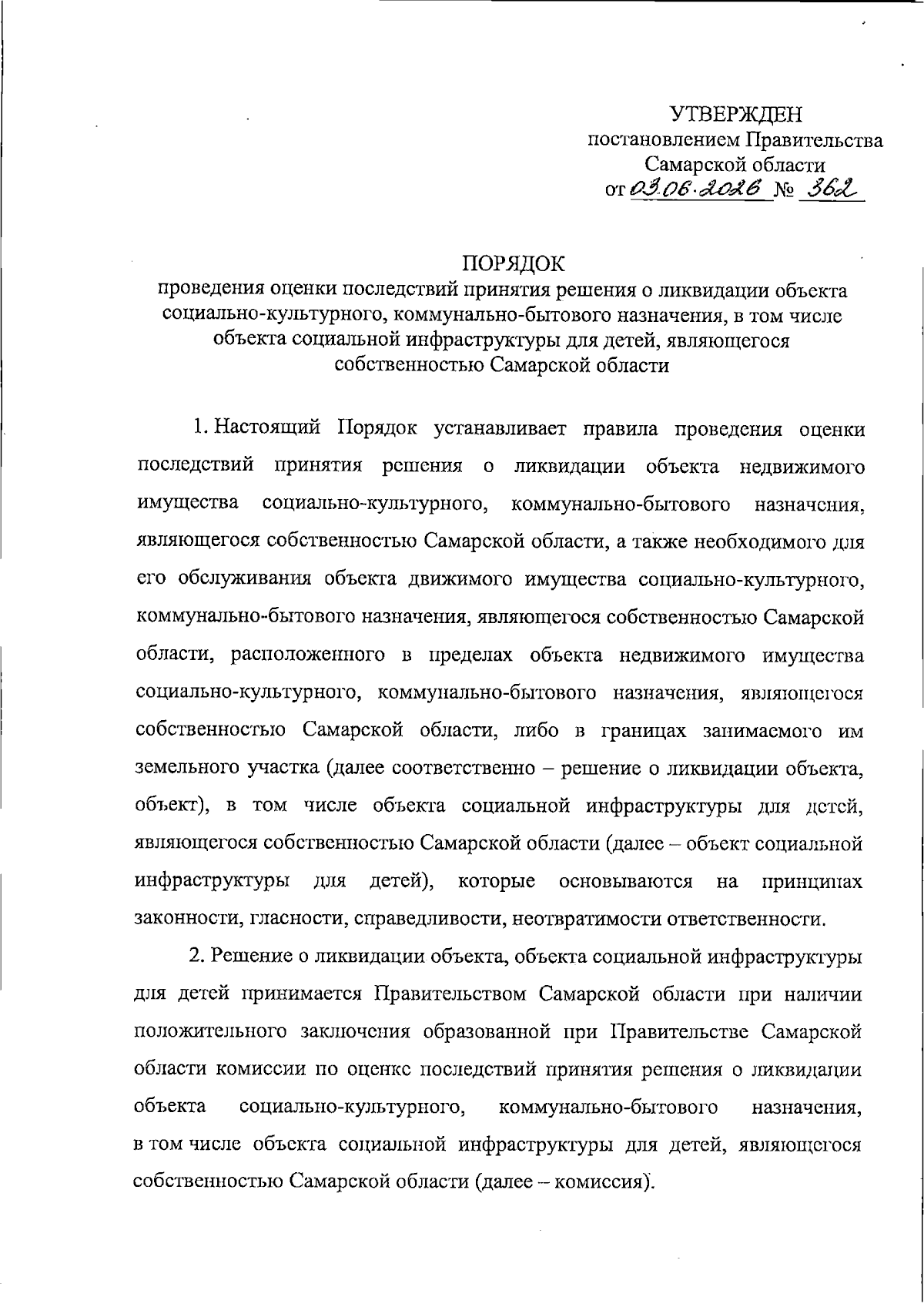 УТВЕРЖДЕН
постановлением Правительства
Самарской области
от 03.06.2026 № 362

ПОРЯДОК
проведения оценки последствий принятия решения о ликвидации объекта социально-культурного, коммунально-бытового назначения, в том числе объекта социальной инфраструктуры для детей, являющегося собственностью Самарской области

1. Настоящий Порядок устанавливает правила проведения оценки последствий принятия решения о ликвидации объекта недвижимого имущества социально-культурного, коммунально-бытового назначения, являющегося собственностью Самарской области, а также необходимого для его обслуживания объекта движимого имущества социально-культурного, коммунально-бытового назначения, являющегося собственностью Самарской области, расположенного в пределах объекта недвижимого имущества социально-культурного, коммунально-бытового назначения, являющегося собственностью Самарской области, либо в границах занимаемого им земельного участка (далее соответственно – решение о ликвидации объекта, объект), в том числе объекта социальной инфраструктуры для детей, являющегося собственностью Самарской области (далее – объект социальной инфраструктуры для детей), которые основываются на принципах законности, гласности, справедливости, неотвратимости ответственности.

2. Решение о ликвидации объекта, объекта социальной инфраструктуры для детей принимается Правительством Самарской области при наличии положительного заключения образованной при Правительстве Самарской области комиссии по оценке последствий принятия решения о ликвидации объекта социально-культурного, коммунально-бытового назначения, в том числе объекта социальной инфраструктуры для детей, являющегося собственностью Самарской области (далее – комиссия).